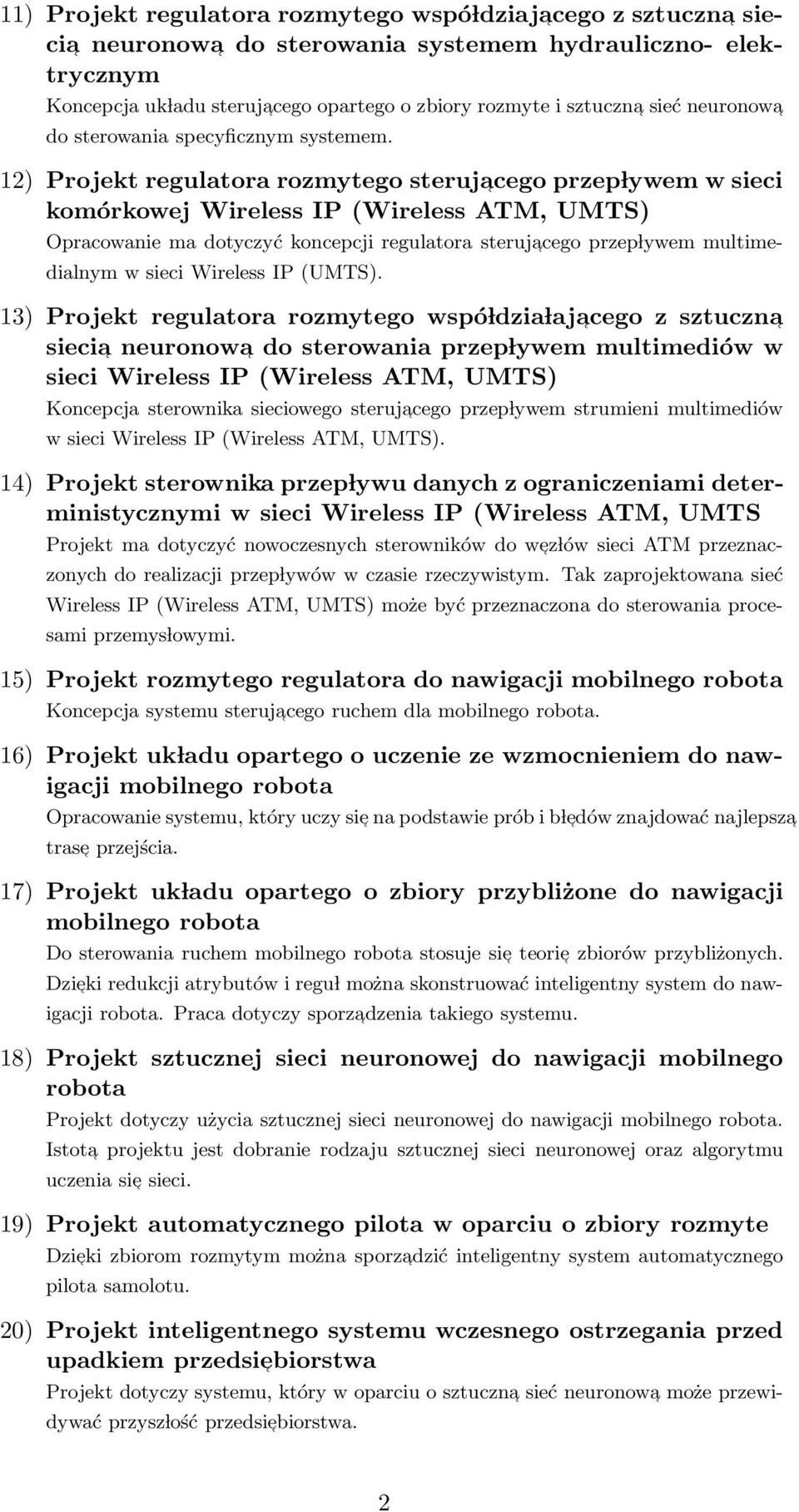 11) Projekt regulatora rozmytego współdziającego z sztuczną siecią neuronową do sterowania systemem hydrauliczno- elektrycznym
Koncepcja układu sterującego opartego o zbiory rozmyte i sztuczną sieć neuronową do sterowania specyficznym systemem.

12) Projekt regulatora rozmytego sterującego przepływem w sieci komórkowej Wireless IP (Wireless ATM, UMTS)
Opracowanie ma dotyczyć koncepcji regulatora sterującego przepływem multimedialnym w sieci Wireless IP (UMTS).

13) Projekt regulatora rozmytego współdziałającego z sztuczną siecią neuronową do sterowania przepływem multimediów w sieci Wireless IP (Wireless ATM, UMTS)
Koncepcja sterownika sieciowego sterującego przepływem strumieni multimediów w sieci Wireless IP (Wireless ATM, UMTS).

14) Projekt sterownika przepływu danych z ograniczeniami deterministycznymi w sieci Wireless IP (Wireless ATM, UMTS
Projekt ma dotyczyć nowoczesnych sterowników do węzłów sieci ATM przeznaczonych do realizacji przepływów w czasie rzeczywistym. Tak zaprojektowana sieć Wireless IP (Wireless ATM, UMTS) może być przeznaczona do sterowania procesami przemysłowymi.

15) Projekt rozmytego regulatora do nawigacji mobilnego robota
Koncepcja systemu sterującego ruchem dla mobilnego robota.

16) Projekt układu opartego o uczenie ze wzmocnieniem do nawigacji mobilnego robota
Opracowanie systemu, który uczy się na podstawie prób i błędów znajdować najlepszą trasę przejścia.

17) Projekt układu opartego o zbiory przybliżone do nawigacji mobilnego robota
Do sterowania ruchem mobilnego robota stosuje się teorię zbiorów przybliżonych. Dzięki redukcji atrybutów i reguł można skonstruować inteligentny system do nawigacji robota. Praca dotyczy sporządzenia takiego systemu.

18) Projekt sztucznej sieci neuronowej do nawigacji mobilnego robota
Projekt dotyczy użycia sztucznej sieci neuronowej do nawigacji mobilnego robota. Istotą projektu jest dobranie rodzaju sztucznej sieci neuronowej oraz algorytmu uczenia się sieci.

19) Projekt automatycznego pilota w oparciu o zbiory rozmyte
Dzięki zbiorom rozmytym można sporządzić inteligentny system automatycznego pilota samolotu.

20) Projekt inteligentnego systemu wczesnego ostrzegania przed upadkiem przedsiębiorstwa
Projekt dotyczy systemu, który w oparciu o sztuczną sieć neuronową może przewidywać przyszłość przedsiębiorstwa.

2